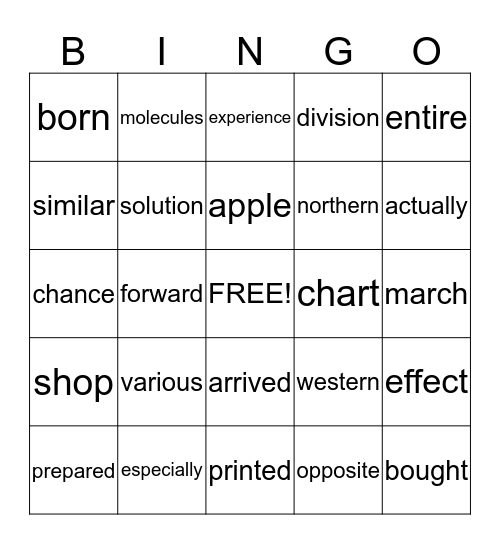 | B | I | N | G | O |
|---|---|---|---|---|
| born | molecules | experience | division | entire |
| similar | solution | apple | northern | actually |
| chance | forward | FREE! | chart | march |
| shop | various | arrived | western | effect |
| prepared | especially | printed | opposite | bought |